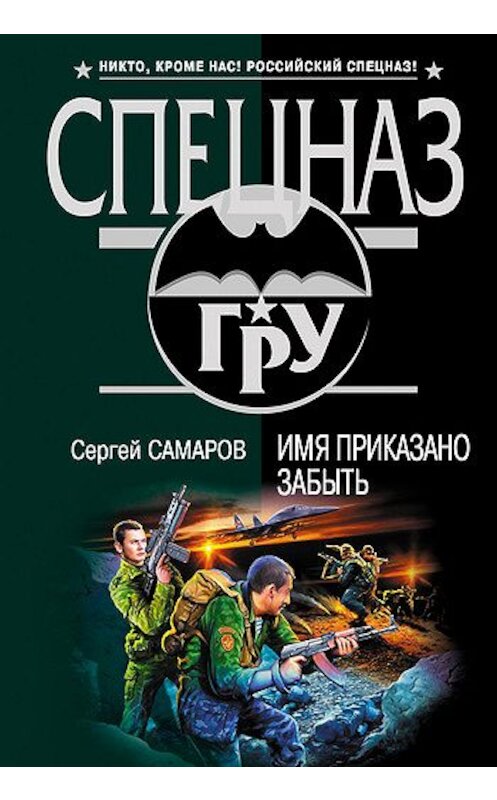 НИКТО, КРОМЕ НАС! РОССИЙСКИЙ СПЕЦНАЗ!

СПЕЦНАЗ

ГРУ

Сергей САМАРОВ

ИМЯ ПРИКАЗАНО ЗАБЫТЬ